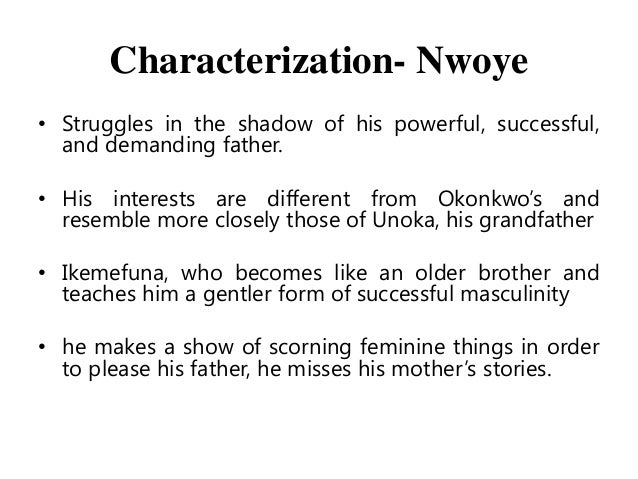 Characterization- Nwoye

• Struggles in the shadow of his powerful, successful, and demanding father.

• His interests are different from Okonkwo's and resemble more closely those of Unoka, his grandfather

• Ikemefuna, who becomes like an older brother and teaches him a gentler form of successful masculinity

• he makes a show of scorning feminine things in order to please his father, he misses his mother's stories.